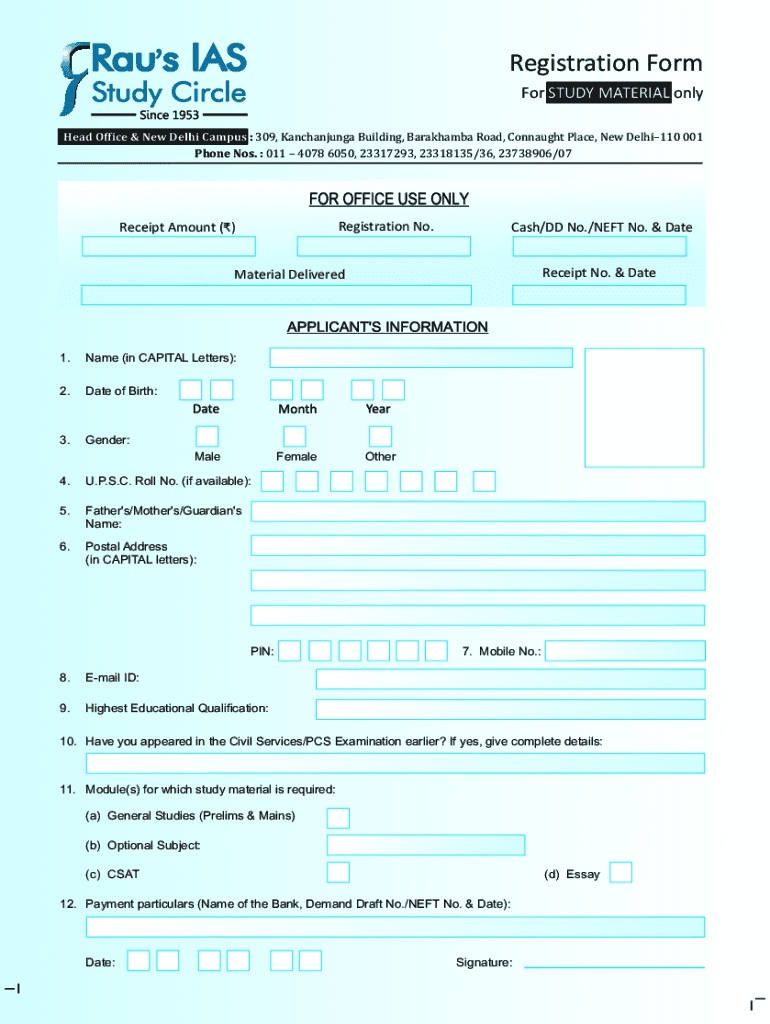 Rau's IAS Study Circle
Since 1953

Registration Form
For STUDY MATERIAL only

Head Office & New Delhi Campus : 309, Kanchanjunga Building, Barakhamba Road, Connaught Place, New Delhi–110 001
Phone Nos. : 011 – 4078 6050, 23317293, 23318135/36, 23738906/07

FOR OFFICE USE ONLY

Receipt Amount (₹)
Registration No.
Cash/DD No./NEFT No. & Date
Material Delivered
Receipt No. & Date

APPLICANT'S INFORMATION

1. Name (in CAPITAL Letters):

2. Date of Birth:
Date Month Year

3. Gender:
Male Female Other

4. U.P.S.C. Roll No. (if available):

5. Father's/Mother's/Guardian's Name:

6. Postal Address (in CAPITAL letters):

PIN:
7. Mobile No.:

8. E-mail ID:

9. Highest Educational Qualification:

10. Have you appeared in the Civil Services/PCS Examination earlier? If yes, give complete details:

11. Module(s) for which study material is required:

(a) General Studies (Prelims & Mains)

(b) Optional Subject:

(c) CSAT
(d) Essay

12. Payment particulars (Name of the Bank, Demand Draft No./NEFT No. & Date):

Date:
Signature: